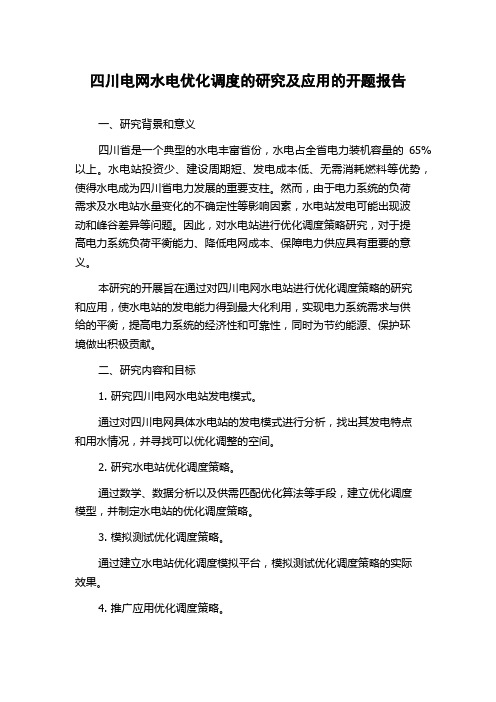 四川电网水电优化调度的研究及应用的开题报告

一、研究背景和意义

四川省是一个典型的水电丰富省份，水电占全省电力装机容量的 65%以上。水电站投资少、建设周期短、发电成本低、无需消耗燃料等优势，使得水电成为四川省电力发展的重要支柱。然而，由于电力系统的负荷需求及水电站水量变化的不确定性等影响因素，水电站发电可能出现波动和峰谷差异等问题。因此，对水电站进行优化调度策略研究，对于提高电力系统负荷平衡能力、降低电网成本、保障电力供应具有重要的意义。

本研究的开展旨在通过对四川电网水电站进行优化调度策略的研究和应用，使水电站的发电能力得到最大化利用，实现电力系统需求与供给的平衡，提高电力系统的经济性和可靠性，同时为节约能源、保护环境做出积极贡献。

二、研究内容和目标

1. 研究四川电网水电站发电模式。

通过对四川电网具体水电站的发电模式进行分析，找出其发电特点和用水情况，并寻找可以优化调整的空间。

2. 研究水电站优化调度策略。

通过数学、数据分析以及供需匹配优化算法等手段，建立优化调度模型，并制定水电站的优化调度策略。

3. 模拟测试优化调度策略。

通过建立水电站优化调度模拟平台，模拟测试优化调度策略的实际效果。

4. 推广应用优化调度策略。